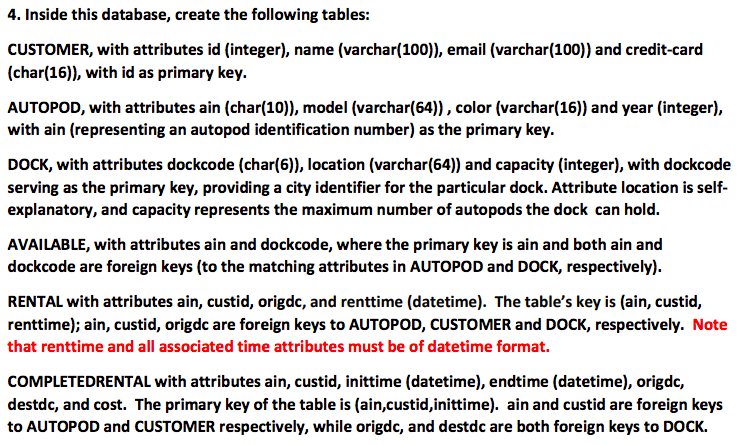 4. Inside this database, create the following tables:

CUSTOMER, with attributes id (integer), name (varchar(100)), email (varchar(100)) and credit-card (char(16)), with id as primary key.

AUTOPOD, with attributes ain (char(10)), model (varchar(64)) , color (varchar(16)) and year (integer), with ain (representing an autopod identification number) as the primary key.

DOCK, with attributes dockcode (char(6)), location (varchar(64)) and capacity (integer), with dockcode serving as the primary key, providing a city identifier for the particular dock. Attribute location is self-explanatory, and capacity represents the maximum number of autopods the dock can hold.

AVAILABLE, with attributes ain and dockcode, where the primary key is ain and both ain and dockcode are foreign keys (to the matching attributes in AUTOPOD and DOCK, respectively).

RENTAL with attributes ain, custid, origdc, and renttime (datetime). The table's key is (ain, custid, renttime); ain, custid, origdc are foreign keys to AUTOPOD, CUSTOMER and DOCK, respectively. Note that renttime and all associated time attributes must be of datetime format.

COMPLETEDRENTAL with attributes ain, custid, inittime (datetime), endtime (datetime), origdc, destdc, and cost. The primary key of the table is (ain,custid,inittime). ain and custid are foreign keys to AUTOPOD and CUSTOMER respectively, while origdc, and destdc are both foreign keys to DOCK.